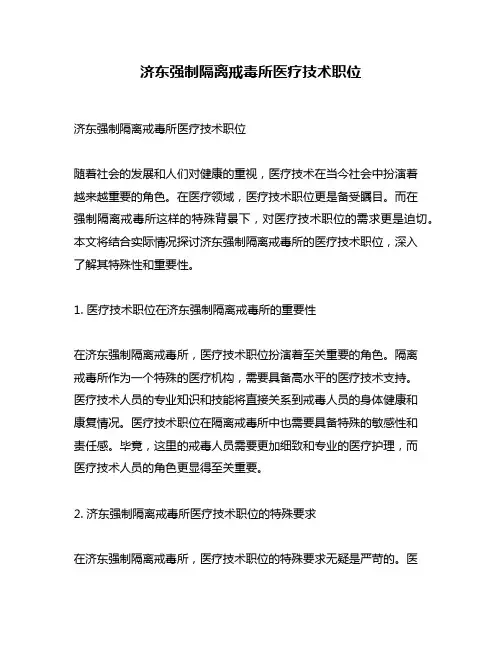 济东强制隔离戒毒所医疗技术职位

济东强制隔离戒毒所医疗技术职位

随着社会的发展和人们对健康的重视，医疗技术在当今社会中扮演着越来越重要的角色。在医疗领域，医疗技术职位更是备受瞩目。而在强制隔离戒毒所这样的特殊背景下，对医疗技术职位的需求更是迫切。本文将结合实际情况探讨济东强制隔离戒毒所的医疗技术职位，深入了解其特殊性和重要性。

1. 医疗技术职位在济东强制隔离戒毒所的重要性

在济东强制隔离戒毒所，医疗技术职位扮演着至关重要的角色。隔离戒毒所作为一个特殊的医疗机构，需要具备高水平的医疗技术支持。医疗技术人员的专业知识和技能将直接关系到戒毒人员的身体健康和康复情况。医疗技术职位在隔离戒毒所中也需要具备特殊的敏感性和责任感。毕竟，这里的戒毒人员需要更加细致和专业的医疗护理，而医疗技术人员的角色更显得至关重要。

2. 济东强制隔离戒毒所医疗技术职位的特殊要求

在济东强制隔离戒毒所，医疗技术职位的特殊要求无疑是严苛的。医